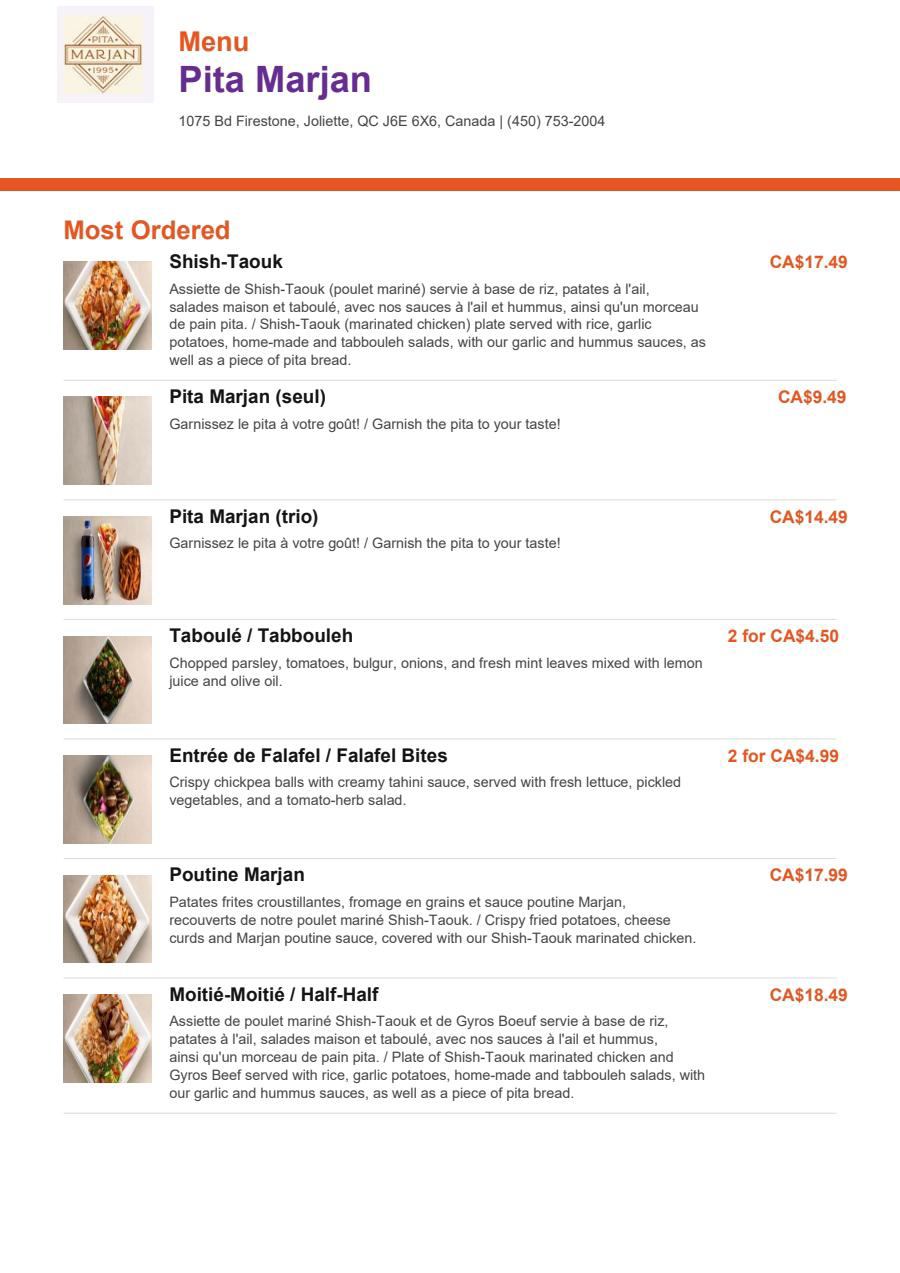 PITA
MARJAN
1995

Menu
Pita Marjan
1075 Bd Firestone, Joliette, QC J6E 6X6, Canada | (450) 753-2004

Most Ordered

Shish-Taouk
CA$17.49
Assiette de Shish-Taouk (poulet mariné) servie à base de riz, patates à l'ail, salades maison et taboulé, avec nos sauces à l'ail et hummus, ainsi qu'un morceau de pain pita. / Shish-Taouk (marinated chicken) plate served with rice, garlic potatoes, home-made and tabbouleh salads, with our garlic and hummus sauces, as well as a piece of pita bread.

Pita Marjan (seul)
CA$9.49
Garnissez le pita à votre goût! / Garnish the pita to your taste!

Pita Marjan (trio)
CA$14.49
Garnissez le pita à votre goût! / Garnish the pita to your taste!

Taboulé / Tabbouleh
2 for CA$4.50
Chopped parsley, tomatoes, bulgur, onions, and fresh mint leaves mixed with lemon juice and olive oil.

Entrée de Falafel / Falafel Bites
2 for CA$4.99
Crispy chickpea balls with creamy tahini sauce, served with fresh lettuce, pickled vegetables, and a tomato-herb salad.

Poutine Marjan
CA$17.99
Patates frites croustillantes, fromage en grains et sauce poutine Marjan, recouverts de notre poulet mariné Shish-Taouk. / Crispy fried potatoes, cheese curds and Marjan poutine sauce, covered with our Shish-Taouk marinated chicken.

Moitié-Moitié / Half-Half
CA$18.49
Assiette de poulet mariné Shish-Taouk et de Gyros Boeuf servie à base de riz, patates à l'ail, salades maison et taboulé, avec nos sauces à l'ail et hummus, ainsi qu'un morceau de pain pita. / Plate of Shish-Taouk marinated chicken and Gyros Beef served with rice, garlic potatoes, home-made and tabbouleh salads, with our garlic and hummus sauces, as well as a piece of pita bread.